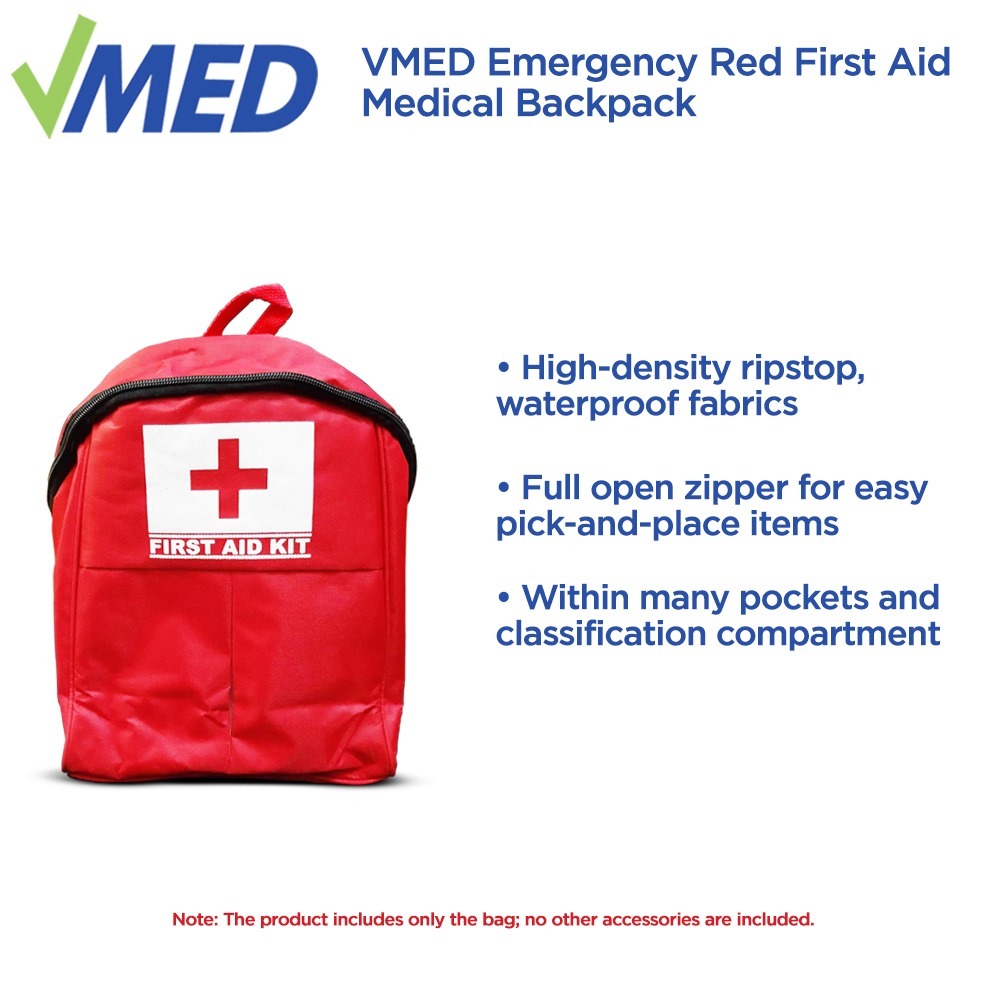 VMED

VMED Emergency Red First Aid Medical Backpack

FIRST AID KIT

• High-density ripstop, waterproof fabrics

• Full open zipper for easy pick-and-place items

• Within many pockets and classification compartment

Note: The product includes only the bag; no other accessories are included.